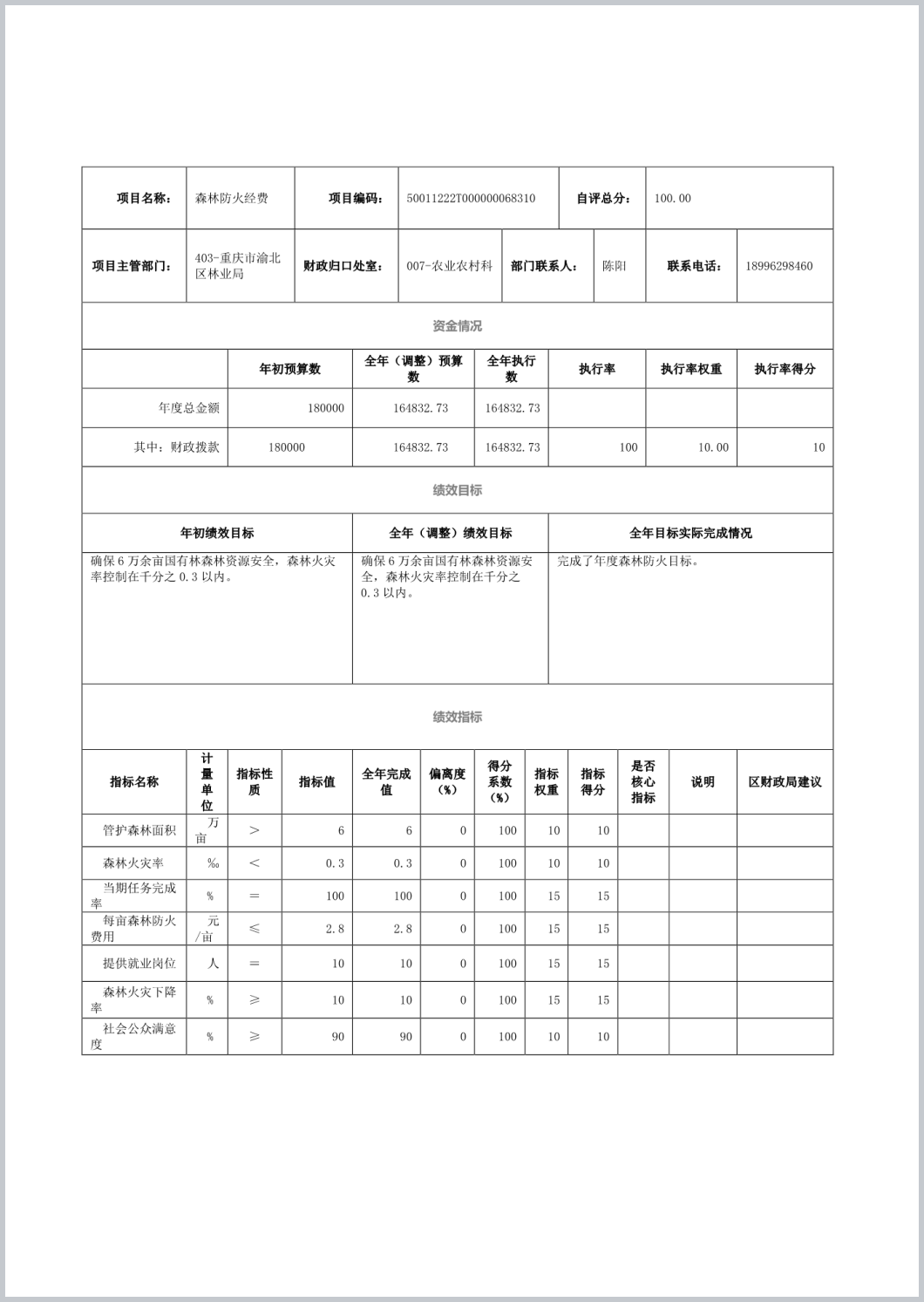 | 项目名称： | 森林防火经费 | 项目编码： | 50011222T000000068310 | 自评总分： | 100.00 |
|---|---|---|---|---|---|

| 项目主管部门： | 403-重庆市渝北区林业局 | 财政归口处室： | 007-农业农村科 | 部门联系人： | 陈阳 | 联系电话： | 18996298460 |
|---|---|---|---|---|---|---|---|

资金情况

| | 年初预算数 | 全年（调整）预算数 | 全年执行数 | 执行率 | 执行率权重 | 执行率得分 |
|---|---|---|---|---|---|---|
| 年度总金额 | 180000 | 164832.73 | 164832.73 | | | |
| 其中：财政拨款 | 180000 | 164832.73 | 164832.73 | 100 | 10.00 | 10 |

绩效目标

| 年初绩效目标 | 全年（调整）绩效目标 | 全年目标实际完成情况 |
|---|---|---|
| 确保6万余亩国有林森林资源安全，森林火灾率控制在千分之0.3以内。 | 确保6万余亩国有林森林资源安全，森林火灾率控制在千分之0.3以内。 | 完成了年度森林防火目标。 |

绩效指标

| 指标名称 | 计量单位 | 指标性质 | 指标值 | 全年完成值 | 偏离度（%） | 得分系数（%） | 指标权重 | 指标得分 | 是否核心指标 | 说明 | 区财政局建议 |
|---|---|---|---|---|---|---|---|---|---|---|---|
| 管护森林面积 | 万亩 | ＞ | 6 | 6 | 0 | 100 | 10 | 10 | | | |
| 森林火灾率 | ‰ | ＜ | 0.3 | 0.3 | 0 | 100 | 10 | 10 | | | |
| 当期任务完成率 | % | ＝ | 100 | 100 | 0 | 100 | 15 | 15 | | | |
| 每亩森林防火费用 | 元/亩 | ≤ | 2.8 | 2.8 | 0 | 100 | 15 | 15 | | | |
| 提供就业岗位 | 人 | ＝ | 10 | 10 | 0 | 100 | 15 | 15 | | | |
| 森林火灾下降率 | % | ≥ | 10 | 10 | 0 | 100 | 15 | 15 | | | |
| 社会公众满意度 | % | ≥ | 90 | 90 | 0 | 100 | 10 | 10 | | | |